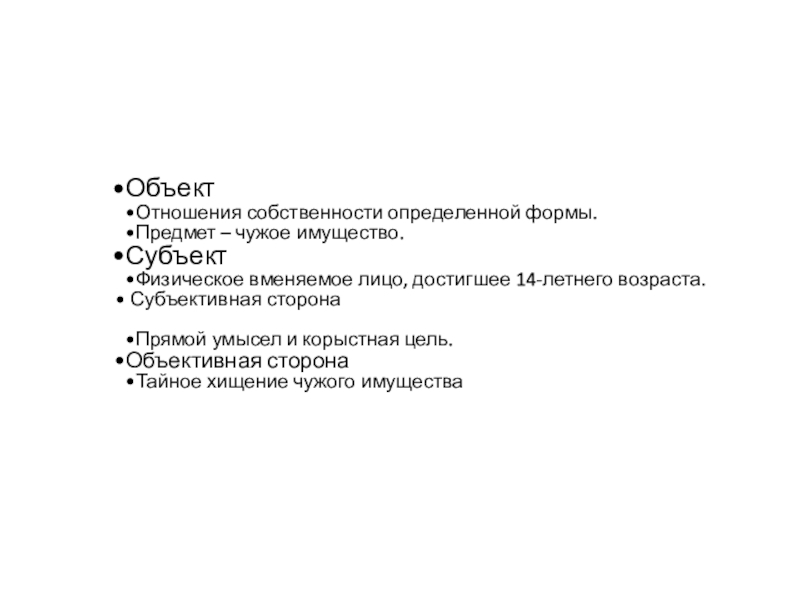 •Объект
•Отношения собственности определенной формы.
•Предмет – чужое имущество.
•Субъект
•Физическое вменяемое лицо, достигшее 14-летнего возраста.
• Субъективная сторона

•Прямой умысел и корыстная цель.
•Объективная сторона
•Тайное хищение чужого имущества